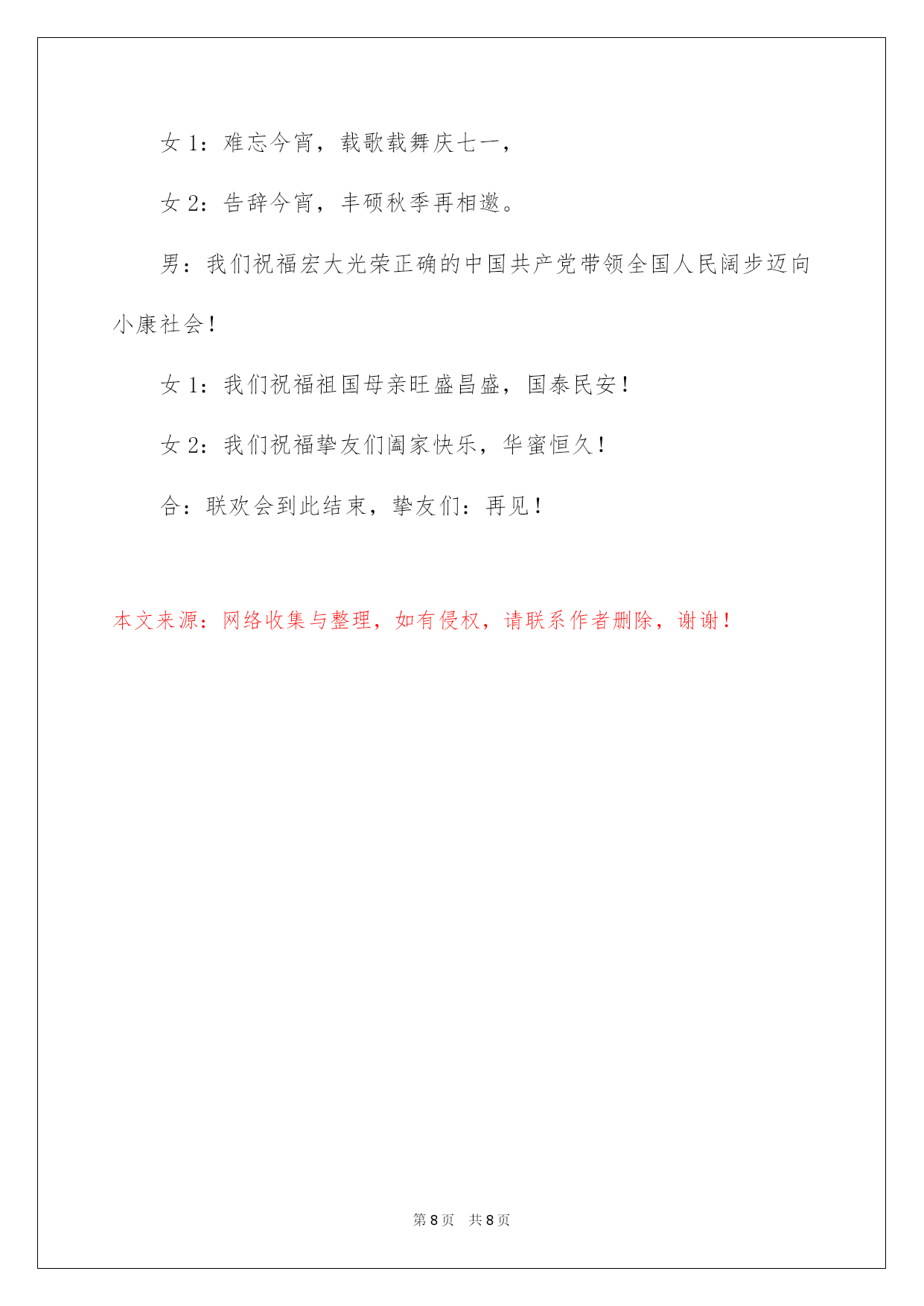 女 1：难忘今宵，载歌载舞庆七一，

女 2：告辞今宵，丰硕秋季再相邀。

男：我们祝福宏大光荣正确的中国共产党带领全国人民阔步迈向小康社会！

女 1：我们祝福祖国母亲旺盛昌盛，国泰民安！

女 2：我们祝福挚友们阖家快乐，华蜜恒久！

合：联欢会到此结束，挚友们：再见！

本文来源：网络收集与整理，如有侵权，请联系作者删除，谢谢！

第 8 页　共 8 页